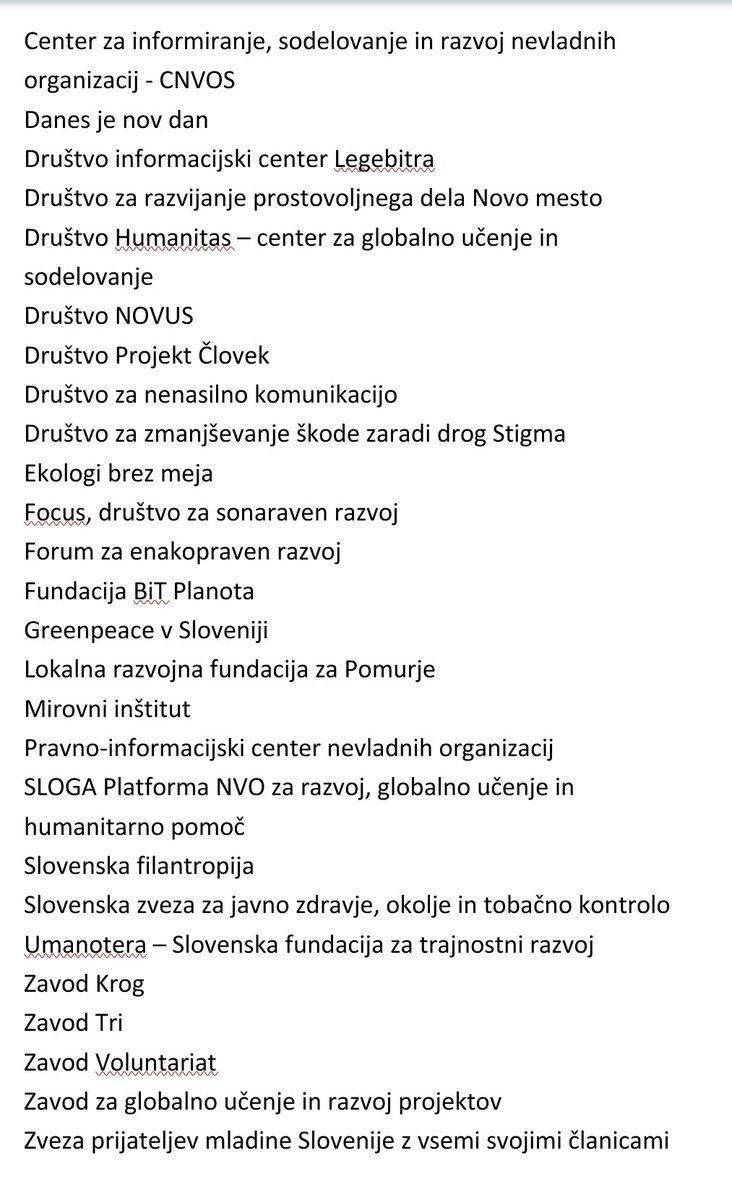 Center za informiranje, sodelovanje in razvoj nevladnih organizacij - CNVOS
Danes je nov dan
Društvo informacijski center Legebitra
Društvo za razvijanje prostovoljnega dela Novo mesto
Društvo Humanitas – center za globalno učenje in sodelovanje
Društvo NOVUS
Društvo Projekt Človek
Društvo za nenasilno komunikacijo
Društvo za zmanjševanje škode zaradi drog Stigma
Ekologi brez meja
Focus, društvo za sonaraven razvoj
Forum za enakopraven razvoj
Fundacija BiT Planota
Greenpeace v Sloveniji
Lokalna razvojna fundacija za Pomurje
Mirovni inštitut
Pravno-informacijski center nevladnih organizacij
SLOGA Platforma NVO za razvoj, globalno učenje in humanitarno pomoč
Slovenska filantropija
Slovenska zveza za javno zdravje, okolje in tobačno kontrolo
Umanotera – Slovenska fundacija za trajnostni razvoj
Zavod Krog
Zavod Tri
Zavod Voluntariat
Zavod za globalno učenje in razvoj projektov
Zveza prijateljev mladine Slovenije z vsemi svojimi članicami